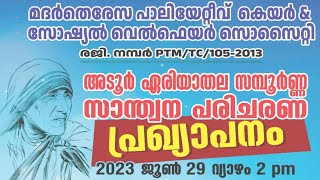 മദർതെരേസ പാലിയേറ്റീവ് കെയർ & സോഷ്യൽ വെൽഫെയർ സൊസൈറ്റി

രജി. നമ്പർ PTM/TC/105-2013

അടൂർ ഏരിയാതല സമ്പൂർണ്ണ സാന്ത്വന പരിചരണ

പ്രഖ്യാപനം

2023 ജൂൺ 29 വ്യാഴം 2 pm